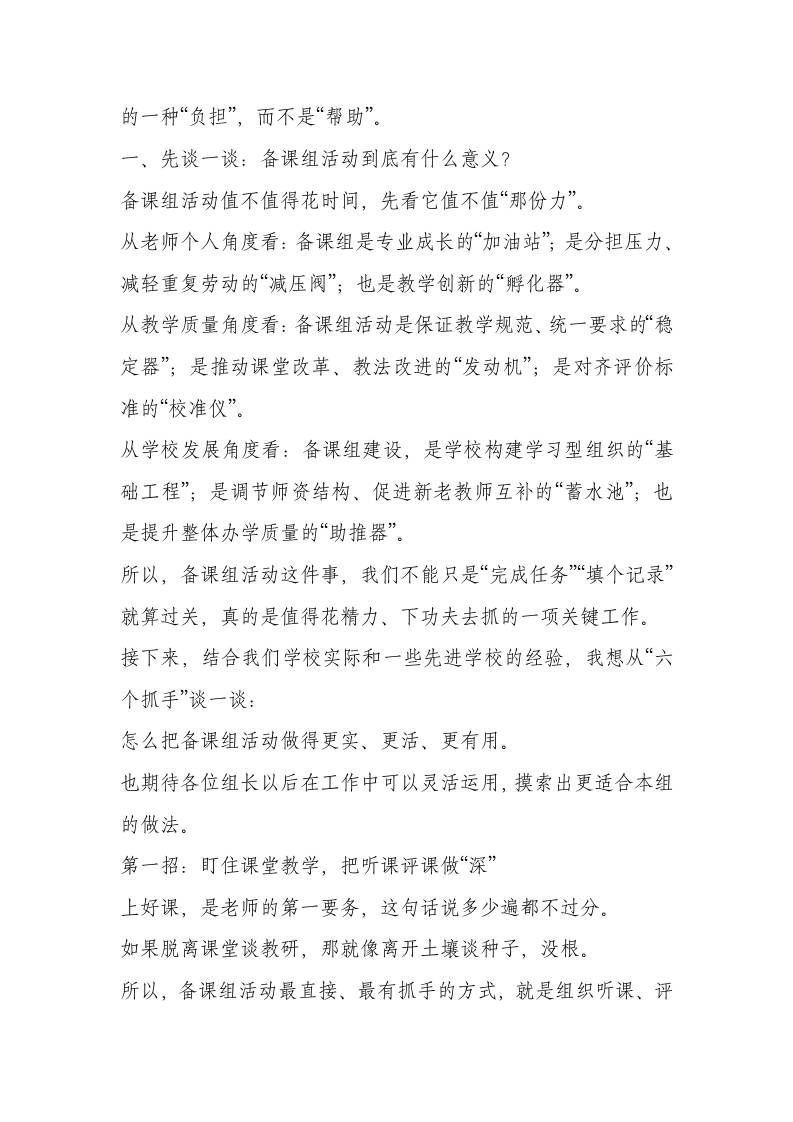 的一种“负担”，而不是“帮助”。

一、先谈一谈：备课组活动到底有什么意义？

备课组活动值不值得花时间，先看它值不值“那份力”。

从老师个人角度看：备课组是专业成长的“加油站”；是分担压力、减轻重复劳动的“减压阀”；也是教学创新的“孵化器”。

从教学质量角度看：备课组活动是保证教学规范、统一要求的“稳定器”；是推动课堂改革、教法改进的“发动机”；是对齐评价标准的“校准仪”。

从学校发展角度看：备课组建设，是学校构建学习型组织的“基础工程”；是调节师资结构、促进新老教师互补的“蓄水池”；也是提升整体办学质量的“助推器”。

所以，备课组活动这件事，我们不能只是“完成任务”“填个记录”就算过关，真的是值得花精力、下功夫去抓的一项关键工作。

接下来，结合我们学校实际和一些先进学校的经验，我想从“六个抓手”谈一谈：

怎么把备课组活动做得更实、更活、更有用。

也期待各位组长以后在工作中可以灵活运用，摸索出更适合本组的做法。

第一招：盯住课堂教学，把听课评课做“深”

上好课，是老师的第一要务，这句话说多少遍都不过分。

如果脱离课堂谈教研，那就像离开土壤谈种子，没根。

所以，备课组活动最直接、最有抓手的方式，就是组织听课、评